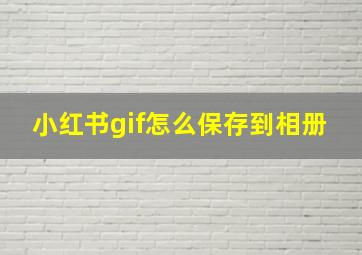 小红书gif怎么保存到相册